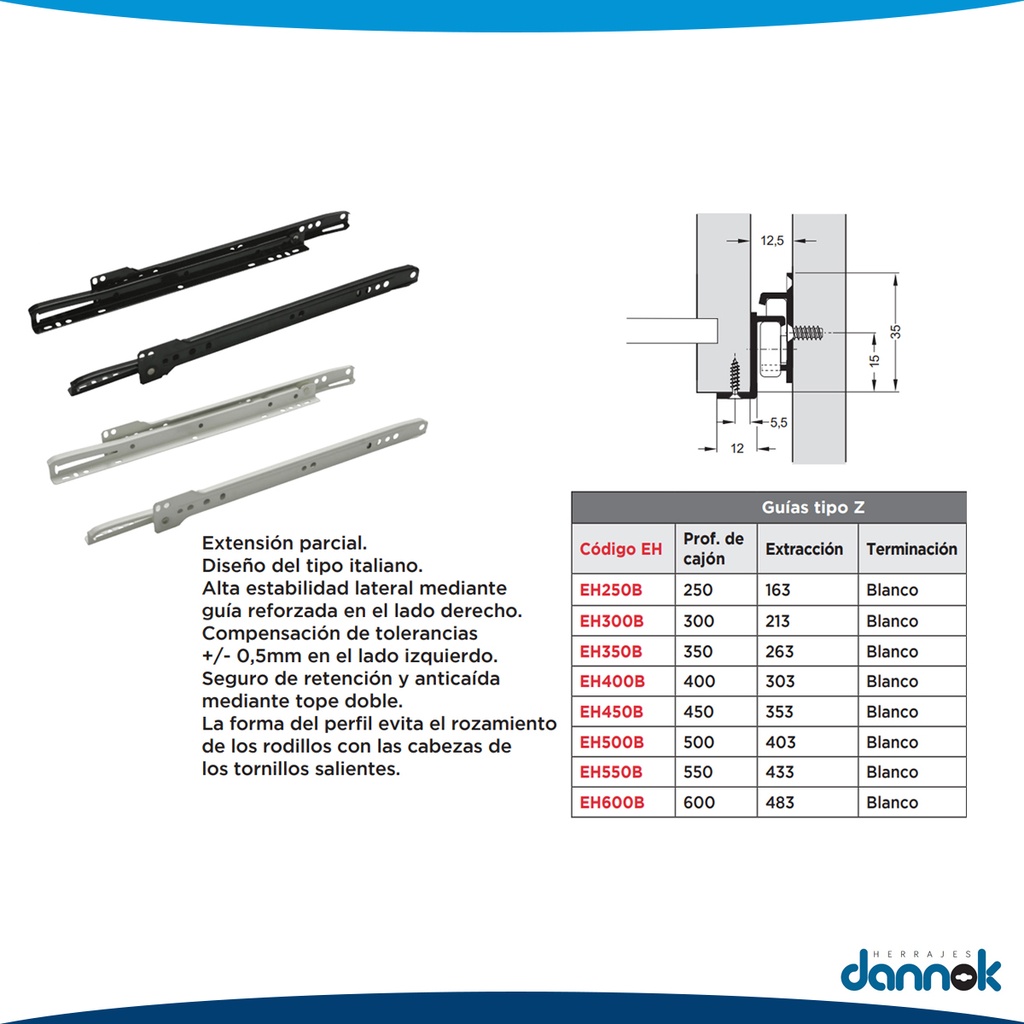 12,5

35

15

5,5

12

Extensión parcial.
Diseño del tipo italiano.
Alta estabilidad lateral mediante guía reforzada en el lado derecho.
Compensación de tolerancias +/- 0,5mm en el lado izquierdo.
Seguro de retención y anticaída mediante tope doble.
La forma del perfil evita el rozamiento de los rodillos con las cabezas de los tornillos salientes.

Guías tipo Z

| Código EH | Prof. de cajón | Extracción | Terminación |
|---|---|---|---|
| EH250B | 250 | 163 | Blanco |
| EH300B | 300 | 213 | Blanco |
| EH350B | 350 | 263 | Blanco |
| EH400B | 400 | 303 | Blanco |
| EH450B | 450 | 353 | Blanco |
| EH500B | 500 | 403 | Blanco |
| EH550B | 550 | 433 | Blanco |
| EH600B | 600 | 483 | Blanco |

HERRAJES
dannok